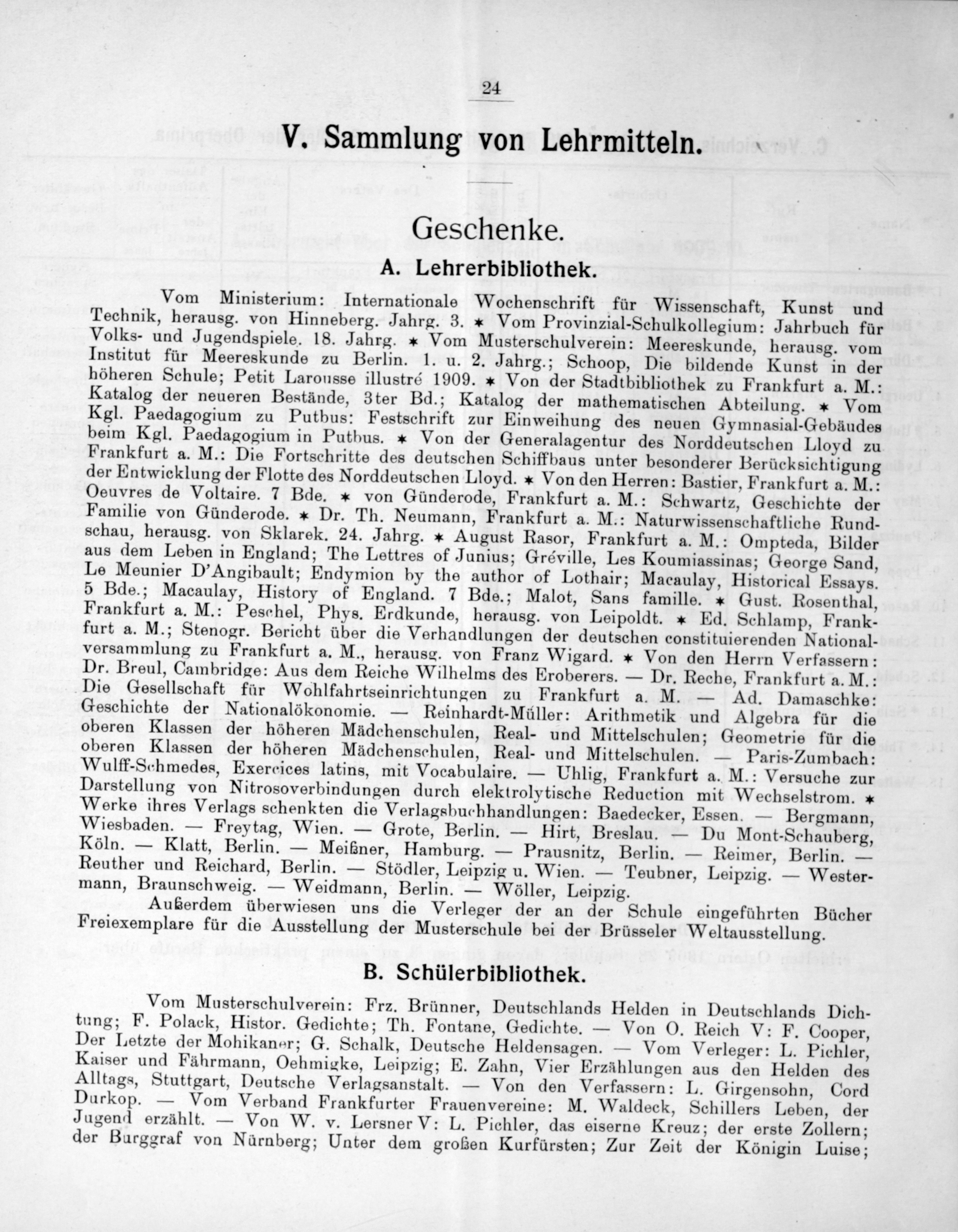 24

V. Sammlung von Lehrmitteln.

Geschenke.

A. Lehrerbibliothek.

Vom Ministerium: Internationale Wochenschrift für Wissenschaft, Kunst und Technik, herausg. von Hinneberg. Jahrg. 3. ∗ Vom Provinzial-Schulkollegium: Jahrbuch für Volks- und Jugendspiele. 18. Jahrg. ∗ Vom Musterschulverein: Meereskunde, herausg. vom Institut für Meereskunde zu Berlin. 1. u. 2. Jahrg.; Schoop, Die bildende Kunst in der höheren Schule; Petit Larousse illustré 1909. ∗ Von der Stadtbibliothek zu Frankfurt a. M.: Katalog der neueren Bestände, 3ter Bd.; Katalog der mathematischen Abteilung. ∗ Vom Kgl. Paedagogium zu Putbus: Festschrift zur Einweihung des neuen Gymnasial-Gebäudes beim Kgl. Paedagogium in Putbus. ∗ Von der Generalagentur des Norddeutschen Lloyd zu Frankfurt a. M.: Die Fortschritte des deutschen Schiffbaus unter besonderer Berücksichtigung der Entwicklung der Flotte des Norddeutschen Lloyd. ∗ Von den Herren: Bastier, Frankfurt a. M.: Oeuvres de Voltaire. 7 Bde. ∗ von Günderode, Frankfurt a. M.: Schwartz, Geschichte der Familie von Günderode. ∗ Dr. Th. Neumann, Frankfurt a. M.: Naturwissenschaftliche Rundschau, herausg. von Sklarek. 24. Jahrg. ∗ August Rasor, Frankfurt a. M.: Ompteda, Bilder aus dem Leben in England; The Lettres of Junius; Gréville, Les Koumiassinas; George Sand, Le Meunier D'Angibault; Endymion by the author of Lothair; Macaulay, Historical Essays. 5 Bde.; Macaulay, History of England. 7 Bde.; Malot, Sans famille. ∗ Gust. Rosenthal, Frankfurt a. M.: Peschel, Phys. Erdkunde, herausg. von Leipoldt. ∗ Ed. Schlamp, Frankfurt a. M.; Stenogr. Bericht über die Verhandlungen der deutschen constituierenden Nationalversammlung zu Frankfurt a. M., herausg. von Franz Wigard. ∗ Von den Herrn Verfassern: Dr. Breul, Cambridge: Aus dem Reiche Wilhelms des Eroberers. — Dr. Reche, Frankfurt a. M.: Die Gesellschaft für Wohlfahrtseinrichtungen zu Frankfurt a. M. — Ad. Damaschke: Geschichte der Nationalökonomie. — Reinhardt-Müller: Arithmetik und Algebra für die oberen Klassen der höheren Mädchenschulen, Real- und Mittelschulen; Geometrie für die oberen Klassen der höheren Mädchenschulen, Real- und Mittelschulen. — Paris-Zumbach: Wulff-Schmedes, Exercices latins, mit Vocabulaire. — Uhlig, Frankfurt a. M.: Versuche zur Darstellung von Nitrosoverbindungen durch elektrolytische Reduction mit Wechselstrom. ∗ Werke ihres Verlags schenkten die Verlagsbuchhandlungen: Baedecker, Essen. — Bergmann, Wiesbaden. — Freytag, Wien. — Grote, Berlin. — Hirt, Breslau. — Du Mont-Schauberg, Köln. — Klatt, Berlin. — Meißner, Hamburg. — Prausnitz, Berlin. — Reimer, Berlin. — Reuther und Reichard, Berlin. — Stödler, Leipzig u. Wien. — Teubner, Leipzig. — Westermann, Braunschweig. — Weidmann, Berlin. — Wöller, Leipzig.

Außerdem überwiesen uns die Verleger der an der Schule eingeführten Bücher Freiexemplare für die Ausstellung der Musterschule bei der Brüsseler Weltausstellung.

B. Schülerbibliothek.

Vom Musterschulverein: Frz. Brünner, Deutschlands Helden in Deutschlands Dichtung; F. Polack, Histor. Gedichte; Th. Fontane, Gedichte. — Von O. Reich V: F. Cooper, Der Letzte der Mohikaner; G. Schalk, Deutsche Heldensagen. — Vom Verleger: L. Pichler, Kaiser und Fährmann, Oehmigke, Leipzig; E. Zahn, Vier Erzählungen aus den Helden des Alltags, Stuttgart, Deutsche Verlagsanstalt. — Von den Verfassern: L. Girgensohn, Cord Durkop. — Vom Verband Frankfurter Frauenvereine: M. Waldeck, Schillers Leben, der Jugend erzählt. — Von W. v. Lersner V: L. Pichler, das eiserne Kreuz; der erste Zollern; der Burggraf von Nürnberg; Unter dem großen Kurfürsten; Zur Zeit der Königin Luise;